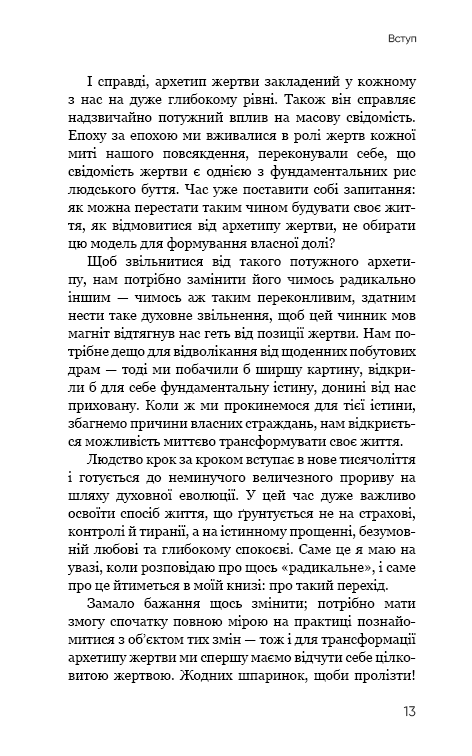 Вступ

І справді, архетип жертви закладений у кожному з нас на дуже глибокому рівні. Також він справляє надзвичайно потужний вплив на масову свідомість. Епоху за епохою ми вживалися в ролі жертв кожної миті нашого повсякдення, переконували себе, що свідомість жертви є однією з фундаментальних рис людського буття. Час уже поставити собі запитання: як можна перестати таким чином будувати своє життя, як відмовитися від архетипу жертви, не обирати цю модель для формування власної долі?

Щоб звільнитися від такого потужного архетипу, нам потрібно замінити його чимось радикально іншим — чимось аж таким переконливим, здатним нести таке духовне звільнення, щоб цей чинник мов магніт відтягнув нас геть від позиції жертви. Нам потрібне дещо для відволікання від щоденних побутових драм — тоді ми побачили б ширшу картину, відкрили б для себе фундаментальну істину, донині від нас приховану. Коли ж ми прокинемося для тієї істини, збагнемо причини власних страждань, нам відкриється можливість миттєво трансформувати своє життя.

Людство крок за кроком вступає в нове тисячоліття і готується до неминучого величезного прориву на шляху духовної еволюції. У цей час дуже важливо освоїти спосіб життя, що ґрунтується не на страхові, контролі й тиранії, а на істинному прощенні, безумовній любові та глибокому спокоєві. Саме це я маю на увазі, коли розповідаю про щось «радикальне», і саме про це йтиметься в моїй книзі: про такий перехід.

Замало бажання щось змінити; потрібно мати змогу спочатку повною мірою на практиці познайомитися з об'єктом тих змін — тож і для трансформації архетипу жертви ми спершу маємо відчути себе цілковитою жертвою. Жодних шпаринок, щоби пролізти!

13